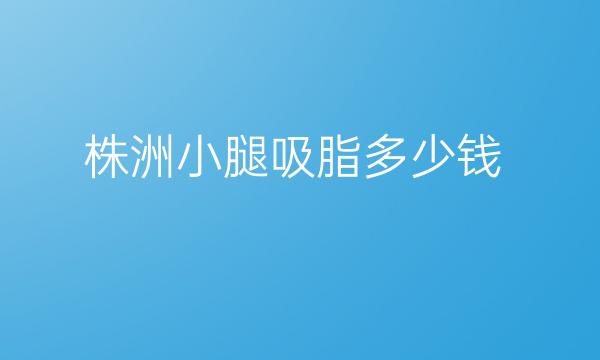 株洲小腿吸脂多少钱